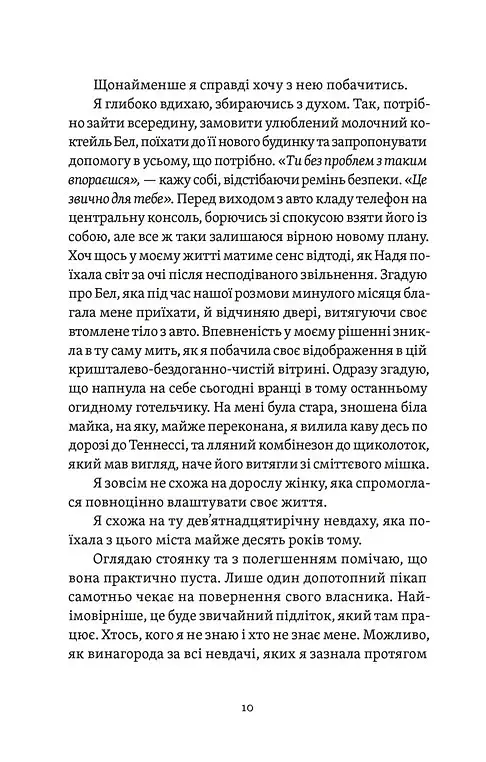 Щонайменше я справді хочу з нею побачитись.

Я глибоко вдихаю, збираючись з духом. Так, потрібно зайти всередину, замовити улюблений молочний коктейль Бел, поїхати до її нового будинку та запропонувати допомогу в усьому, що потрібно. «Ти без проблем з таким впораєшся», — кажу собі, відстібаючи ремінь безпеки. «Це звично для тебе». Перед виходом з авто кладу телефон на центральну консоль, борючись зі спокусою взяти його із собою, але все ж таки залишаюся вірною новому плану. Хоч щось у моєму житті матиме сенс відтоді, як Надя поїхала світ за очі після несподіваного звільнення. Згадую про Бел, яка під час нашої розмови минулого місяця благала мене приїхати, й відчиняю двері, витягуючи своє втомлене тіло з авто. Впевненість у моєму рішенні зникла в ту саму мить, як я побачила своє відображення в цій кришталево-бездоганно-чистій вітрині. Одразу згадую, що напнула на себе сьогодні вранці в тому останньому огидному готельчику. На мені була стара, зношена біла майка, на яку, майже переконана, я вилила каву десь по дорозі до Теннессі, та лляний комбінезон до щиколоток, який мав вигляд, наче його витягли зі сміттєвого мішка.

Я зовсім не схожа на дорослу жінку, яка спромоглася повноцінно влаштувати своє життя.

Я схожа на ту дев'ятнадцятирічну невдаху, яка поїхала з цього міста майже десять років тому.

Оглядаю стоянку та з полегшенням помічаю, що вона практично пуста. Лише один допотопний пікап самотньо чекає на повернення свого власника. Найімовірніше, це буде звичайний підліток, який там працює. Хтось, кого я не знаю і хто не знає мене. Можливо, як винагорода за всі невдачі, яких я зазнала протягом

10